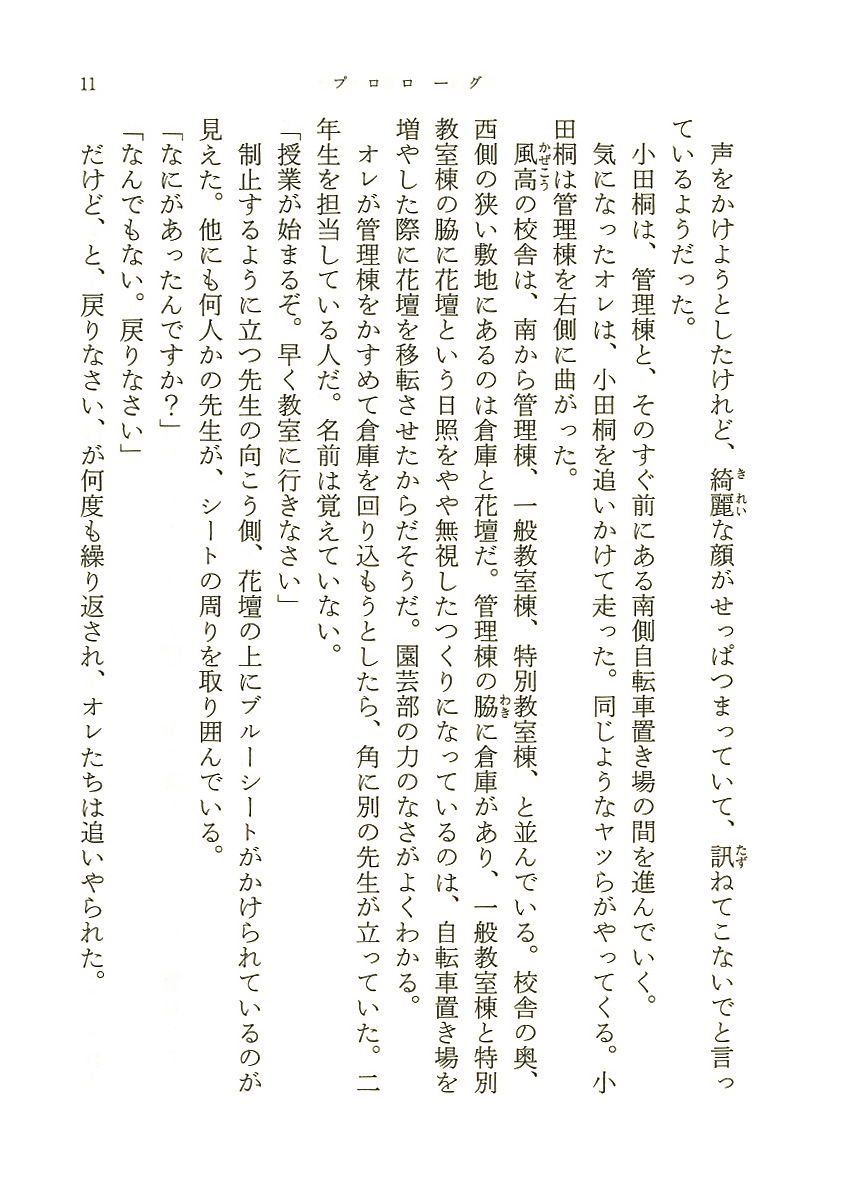 11　プロローグ

声をかけようとしたけれど、綺麗な顔がせっぱつまっていて、訊ねてこないでと言っているようだった。

小田桐は、管理棟と、そのすぐ前にある南側自転車置き場の間を進んでいく。

気になったオレは、小田桐を追いかけて走った。同じようなヤツらがやってくる。小田桐は管理棟を右側に曲がった。

風高の校舎は、南から管理棟、一般教室棟、特別教室棟、と並んでいる。校舎の奥、西側の狭い敷地にあるのは倉庫と花壇だ。管理棟の脇に倉庫があり、一般教室棟と特別教室棟の脇に花壇という日照をやや無視したつくりになっているのは、自転車置き場を増やした際に花壇を移転させたからだそうだ。園芸部の力のなさがよくわかる。

オレが管理棟をかすめて倉庫を回り込もうとしたら、角に別の先生が立っていた。二年生を担当している人だ。名前は覚えていない。

「授業が始まるぞ。早く教室に行きなさい」

制止するように立つ先生の向こう側、花壇の上にブルーシートがかけられているのが見えた。他にも何人かの先生が、シートの周りを取り囲んでいる。

「なにがあったんですか？」

「なんでもない。戻りなさい」

だけど、と、戻りなさい、が何度も繰り返され、オレたちは追いやられた。